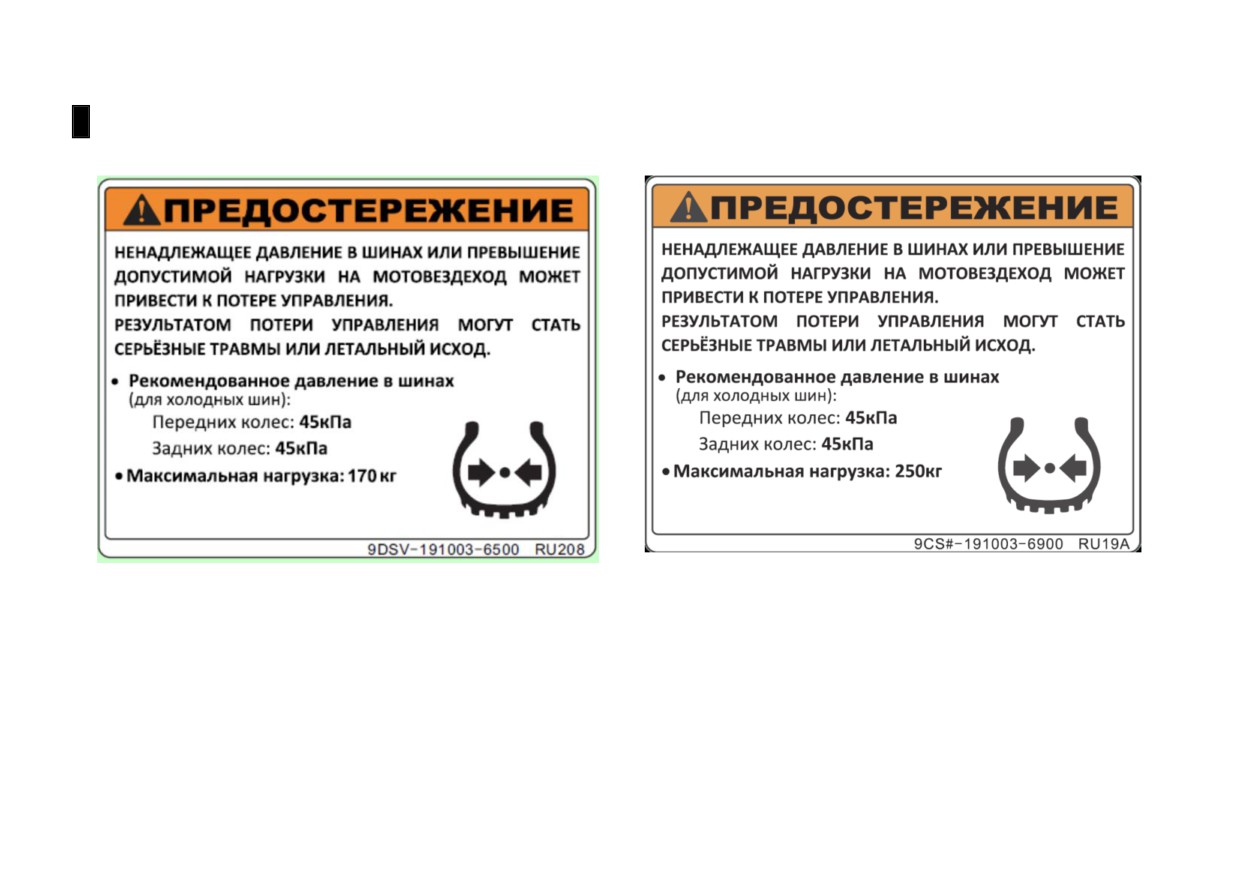 ПРЕДОСТЕРЕЖЕНИЕ

НЕНАДЛЕЖАЩЕЕ ДАВЛЕНИЕ В ШИНАХ ИЛИ ПРЕВЫШЕНИЕ ДОПУСТИМОЙ НАГРУЗКИ НА МОТОВЕЗДЕХОД МОЖЕТ ПРИВЕСТИ К ПОТЕРЕ УПРАВЛЕНИЯ.
РЕЗУЛЬТАТОМ ПОТЕРИ УПРАВЛЕНИЯ МОГУТ СТАТЬ СЕРЬЁЗНЫЕ ТРАВМЫ ИЛИ ЛЕТАЛЬНЫЙ ИСХОД.

• Рекомендованное давление в шинах
(для холодных шин):
Передних колес: 45кПа
Задних колес: 45кПа
• Максимальная нагрузка: 170 кг

9DSV-191003-6500 RU208

ПРЕДОСТЕРЕЖЕНИЕ

НЕНАДЛЕЖАЩЕЕ ДАВЛЕНИЕ В ШИНАХ ИЛИ ПРЕВЫШЕНИЕ ДОПУСТИМОЙ НАГРУЗКИ НА МОТОВЕЗДЕХОД МОЖЕТ ПРИВЕСТИ К ПОТЕРЕ УПРАВЛЕНИЯ.
РЕЗУЛЬТАТОМ ПОТЕРИ УПРАВЛЕНИЯ МОГУТ СТАТЬ СЕРЬЁЗНЫЕ ТРАВМЫ ИЛИ ЛЕТАЛЬНЫЙ ИСХОД.

• Рекомендованное давление в шинах
(для холодных шин):
Передних колес: 45кПа
Задних колес: 45кПа
• Максимальная нагрузка: 250кг

9CS#-191003-6900 RU19A